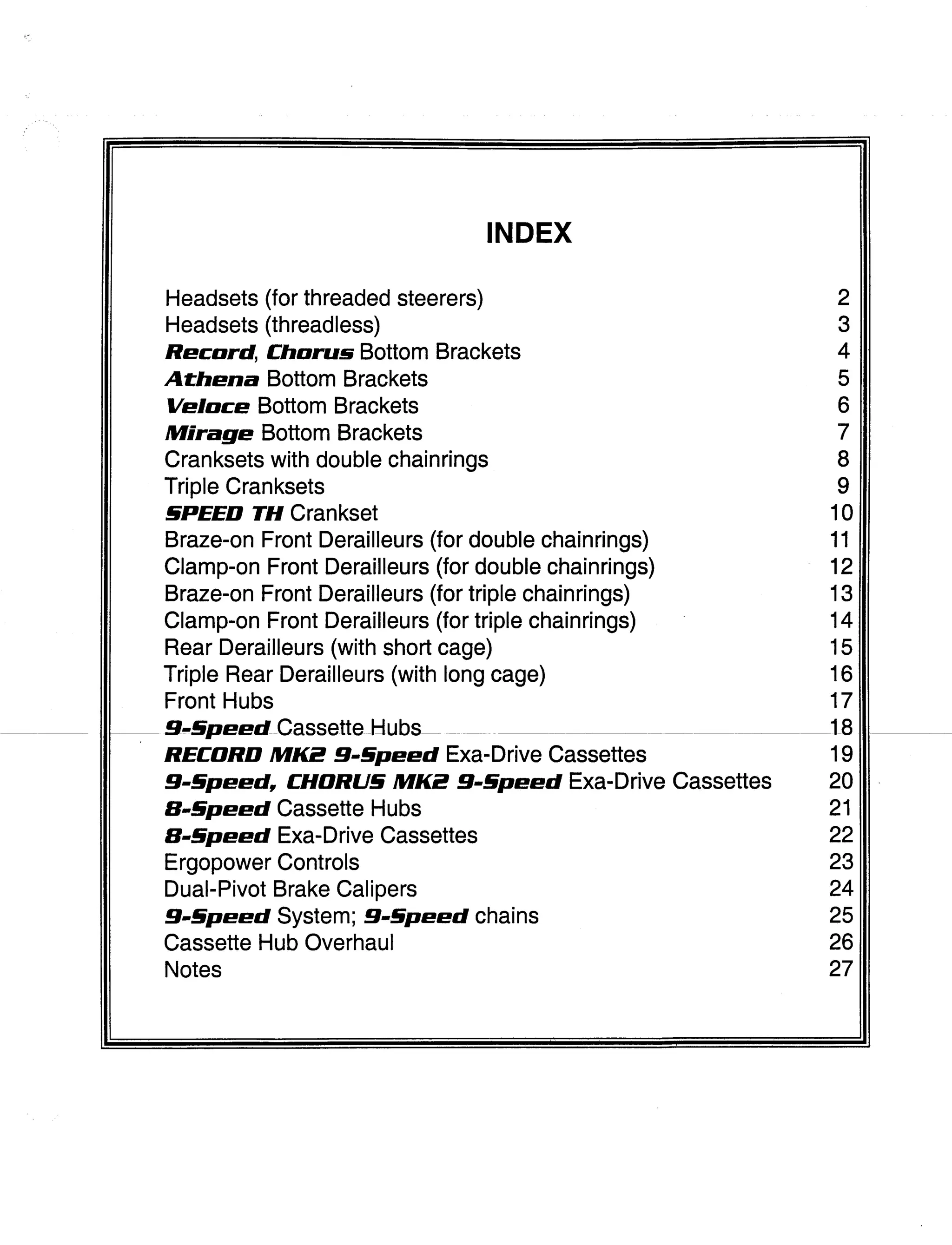 INDEX

Headsets (for threaded steerers) 2
Headsets (threadless) 3
Record, Chorus Bottom Brackets 4
Athena Bottom Brackets 5
Veloce Bottom Brackets 6
Mirage Bottom Brackets 7
Cranksets with double chainrings 8
Triple Cranksets 9
SPEED TH Crankset 10
Braze-on Front Derailleurs (for double chainrings) 11
Clamp-on Front Derailleurs (for double chainrings) 12
Braze-on Front Derailleurs (for triple chainrings) 13
Clamp-on Front Derailleurs (for triple chainrings) 14
Rear Derailleurs (with short cage) 15
Triple Rear Derailleurs (with long cage) 16
Front Hubs 17
9-Speed Cassette Hubs 18
RECORD MK2 9-Speed Exa-Drive Cassettes 19
9-Speed, CHORUS MK2 9-Speed Exa-Drive Cassettes 20
8-Speed Cassette Hubs 21
8-Speed Exa-Drive Cassettes 22
Ergopower Controls 23
Dual-Pivot Brake Calipers 24
9-Speed System; 9-Speed chains 25
Cassette Hub Overhaul 26
Notes 27